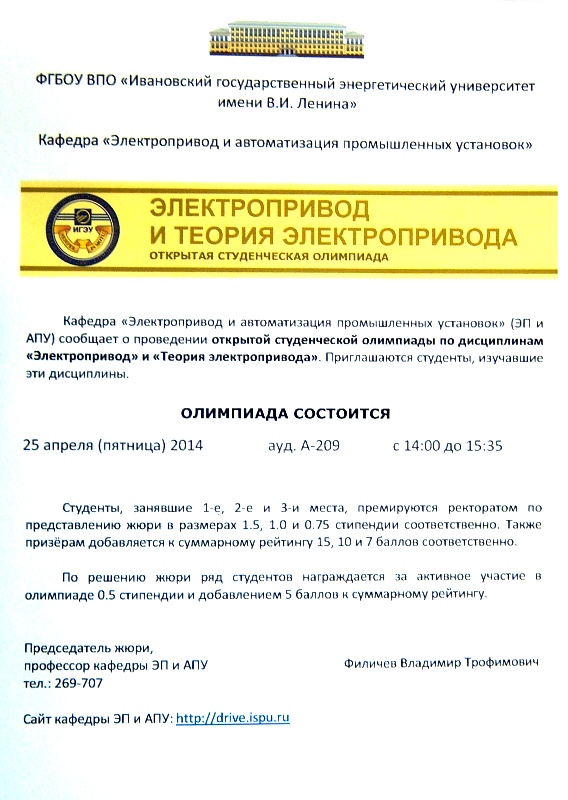 ФГБОУ ВПО «Ивановский государственный энергетический университет имени В.И. Ленина»

Кафедра «Электропривод и автоматизация промышленных установок»

ИГЭУ

ЭЛЕКТРОПРИВОД И ТЕОРИЯ ЭЛЕКТРОПРИВОДА

ОТКРЫТАЯ СТУДЕНЧЕСКАЯ ОЛИМПИАДА

Кафедра «Электропривод и автоматизация промышленных установок» (ЭП и АПУ) сообщает о проведении открытой студенческой олимпиады по дисциплинам «Электропривод» и «Теория электропривода». Приглашаются студенты, изучавшие эти дисциплины.

ОЛИМПИАДА СОСТОИТСЯ

25 апреля (пятница) 2014 ауд. А-209 с 14:00 до 15:35

Студенты, занявшие 1-е, 2-е и 3-и места, премируются ректоратом по представлению жюри в размерах 1.5, 1.0 и 0.75 стипендии соответственно. Также призёрам добавляется к суммарному рейтингу 15, 10 и 7 баллов соответственно.

По решению жюри ряд студентов награждается за активное участие в олимпиаде 0.5 стипендии и добавлением 5 баллов к суммарному рейтингу.

Председатель жюри,
профессор кафедры ЭП и АПУ
тел.: 269-707

Филичев Владимир Трофимович

Сайт кафедры ЭП и АПУ: http://drive.ispu.ru